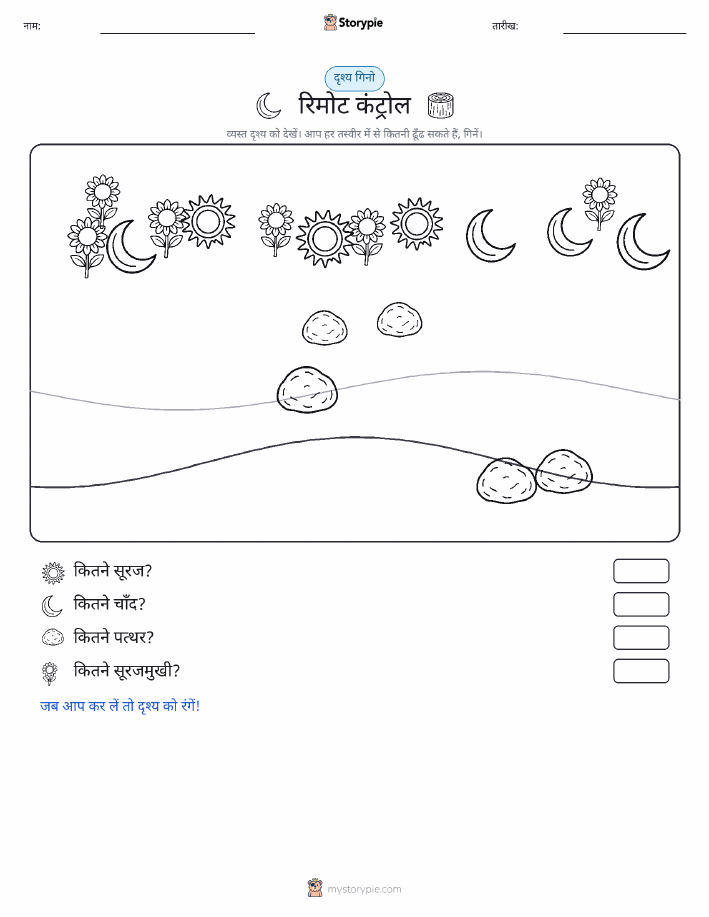 नाम: Storypie तारीख:

दृश्य गिनो

रिमोट कंट्रोल

व्यस्त दृश्य को देखें। आप हर तस्वीर में से कितनी ढूँढ सकते हैं, गिनें।

कितने सूरज?

कितने चाँद?

कितने पत्थर?

कितने सूरजमुखी?

जब आप कर लें तो दृश्य को रंगें!

mystorypie.com